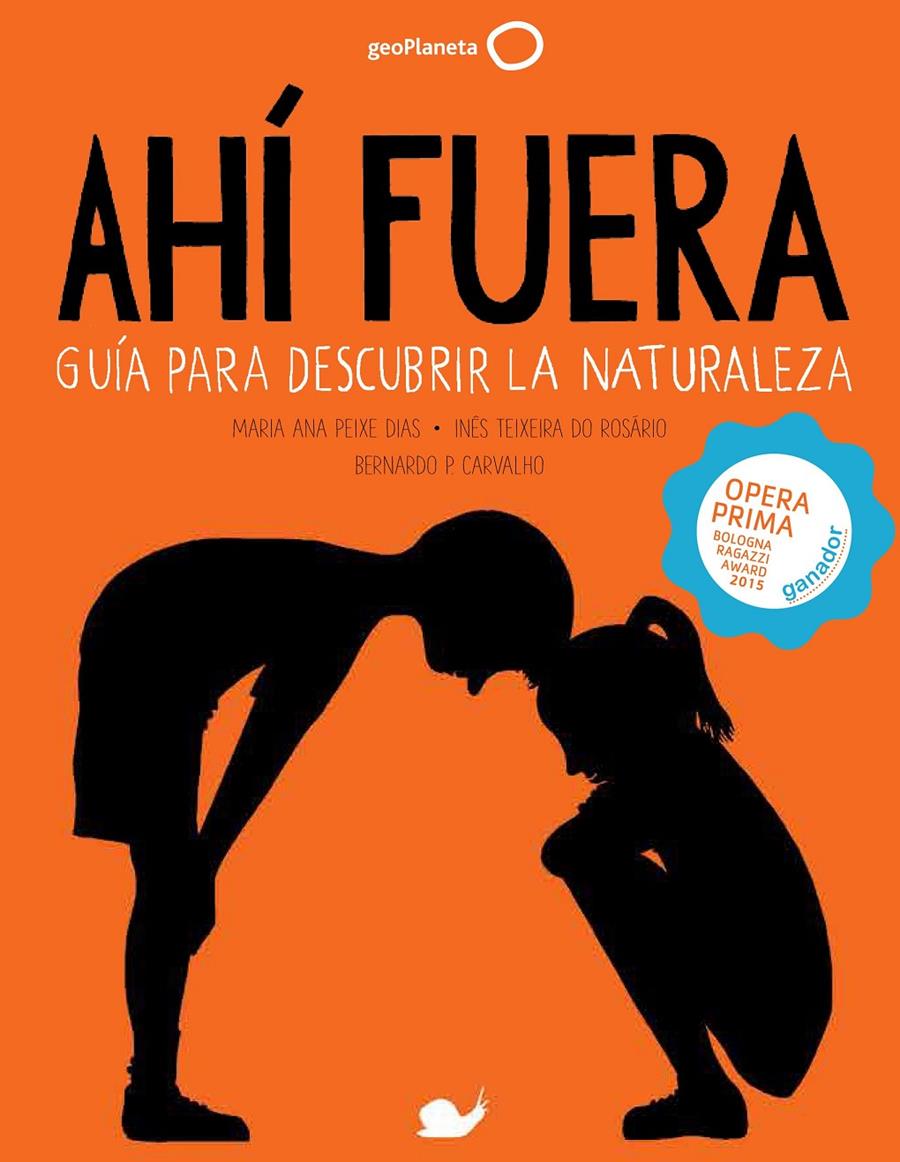 geoPlaneta

AHÍ FUERA

GUÍA PARA DESCUBRIR LA NATURALEZA

MARIA ANA PEIXE DIAS • INÊS TEIXEIRA DO ROSÁRIO

BERNARDO P. CARVALHO

OPERA PRIMA
BOLOGNA RAGAZZI AWARD 2015
ganador